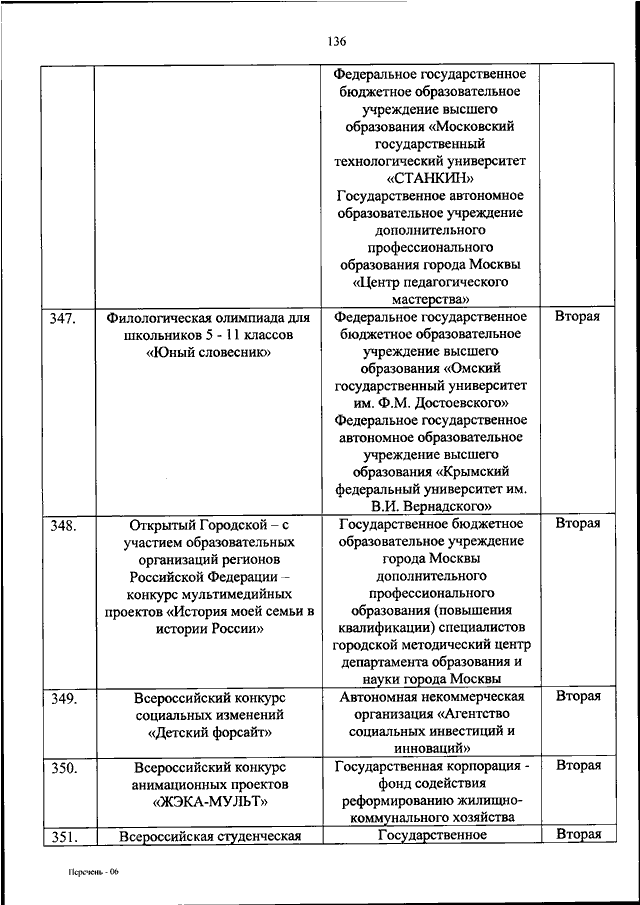 136

|  |  |  |  |
|---|---|---|---|
|  |  | Федеральное государственное бюджетное образовательное учреждение высшего образования «Московский государственный технологический университет «СТАНКИН» Государственное автономное образовательное учреждение дополнительного профессионального образования города Москвы «Центр педагогического мастерства» |  |
| 347. | Филологическая олимпиада для школьников 5 - 11 классов «Юный словесник» | Федеральное государственное бюджетное образовательное учреждение высшего образования «Омский государственный университет им. Ф.М. Достоевского» Федеральное государственное автономное образовательное учреждение высшего образования «Крымский федеральный университет им. В.И. Вернадского» | Вторая |
| 348. | Открытый Городской – с участием образовательных организаций регионов Российской Федерации – конкурс мультимедийных проектов «История моей семьи в истории России» | Государственное бюджетное образовательное учреждение города Москвы дополнительного профессионального образования (повышения квалификации) специалистов городской методический центр департамента образования и науки города Москвы | Вторая |
| 349. | Всероссийский конкурс социальных изменений «Детский форсайт» | Автономная некоммерческая организация «Агентство социальных инвестиций и инноваций» | Вторая |
| 350. | Всероссийский конкурс анимационных проектов «ЖЭКА-МУЛЬТ» | Государственная корпорация - фонд содействия реформированию жилищно-коммунального хозяйства | Вторая |
| 351. | Всероссийская студенческая | Государственное | Вторая |

Перечень - 06